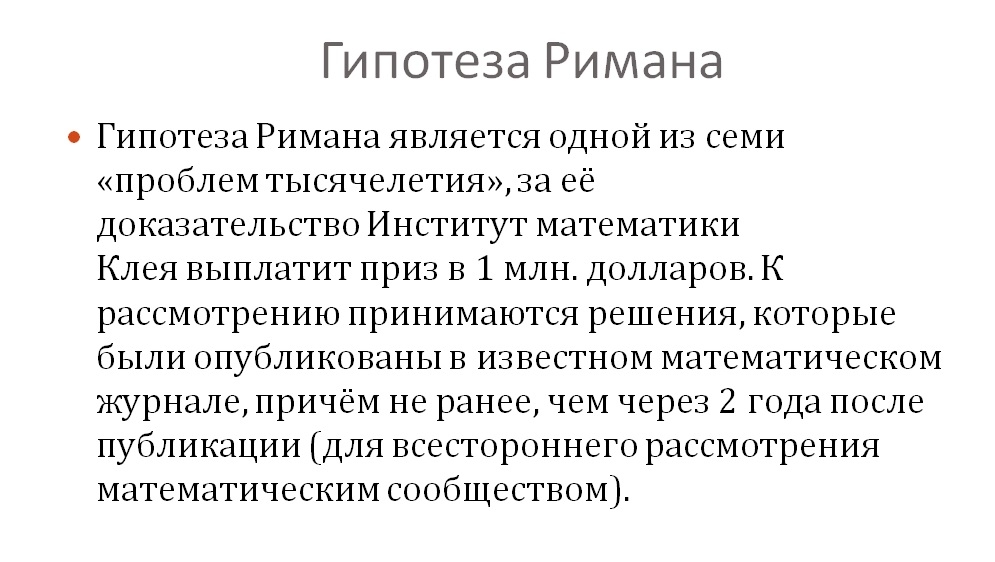 Гипотеза Римана

Гипотеза Римана является одной из семи «проблем тысячелетия», за её доказательство Институт математики Клея выплатит приз в 1 млн. долларов. К рассмотрению принимаются решения, которые были опубликованы в известном математическом журнале, причём не ранее, чем через 2 года после публикации (для всестороннего рассмотрения математическим сообществом).